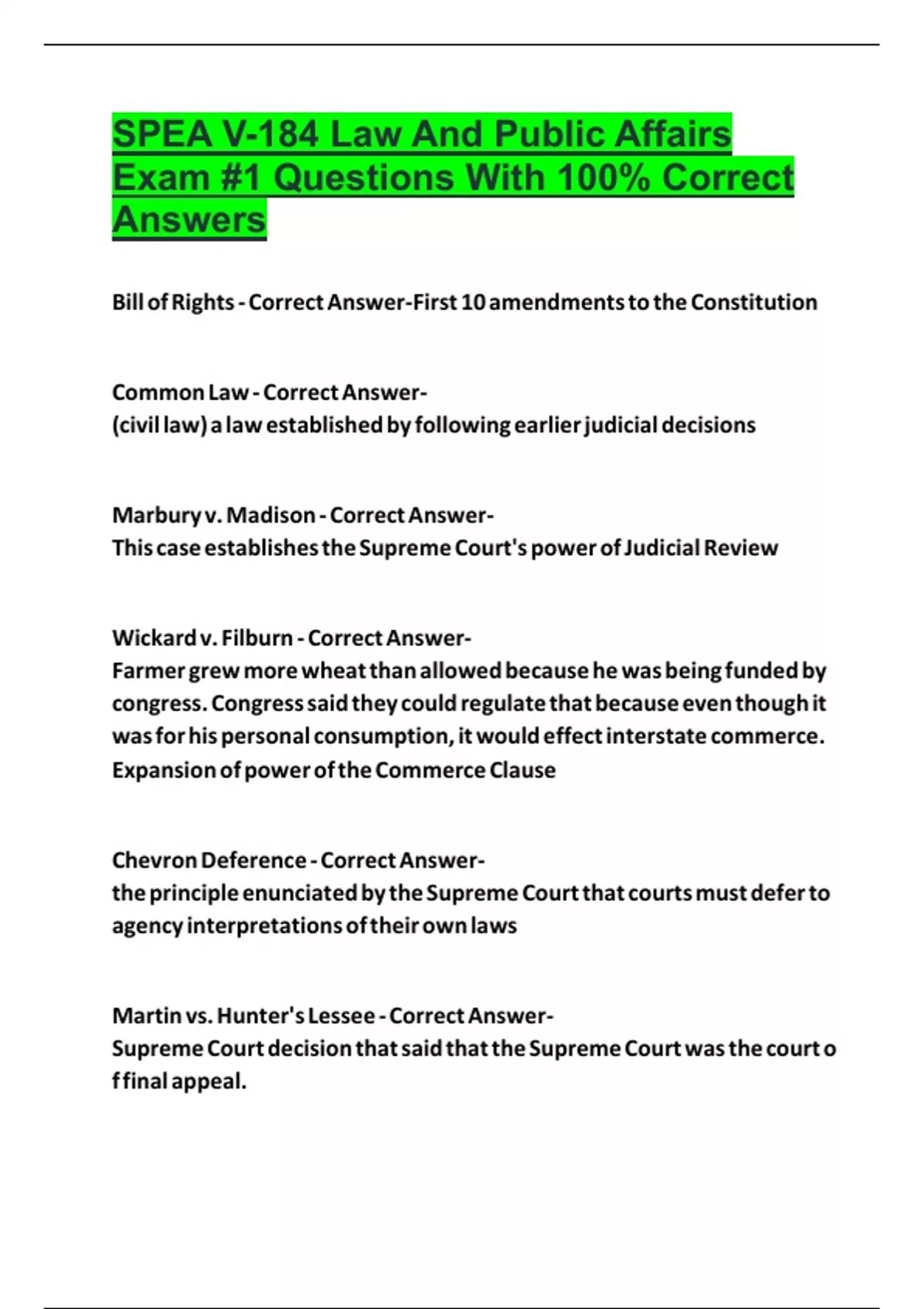 SPEA V-184 Law And Public Affairs Exam #1 Questions With 100% Correct Answers

Bill of Rights - Correct Answer-First 10 amendments to the Constitution

Common Law - Correct Answer-
(civil law) a law established by following earlier judicial decisions

Marbury v. Madison - Correct Answer-
This case establishes the Supreme Court's power of Judicial Review

Wickard v. Filburn - Correct Answer-
Farmer grew more wheat than allowed because he was being funded by congress. Congress said they could regulate that because even though it was for his personal consumption, it would effect interstate commerce. Expansion of power of the Commerce Clause

Chevron Deference - Correct Answer-
the principle enunciated by the Supreme Court that courts must defer to agency interpretations of their own laws

Martin vs. Hunter's Lessee - Correct Answer-
Supreme Court decision that said that the Supreme Court was the court o f final appeal.